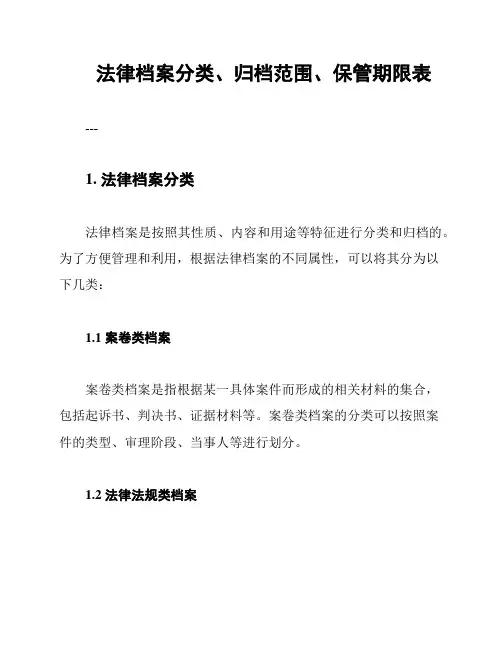 法律档案分类、归档范围、保管期限表

---

1. 法律档案分类

法律档案是按照其性质、内容和用途等特征进行分类和归档的。为了方便管理和利用，根据法律档案的不同属性，可以将其分为以下几类：

1.1 案卷类档案

案卷类档案是指根据某一具体案件而形成的相关材料的集合，包括起诉书、判决书、证据材料等。案卷类档案的分类可以按照案件的类型、审理阶段、当事人等进行划分。

1.2 法律法规类档案